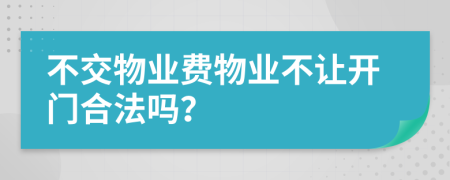 不交物业费物业不让开门合法吗?